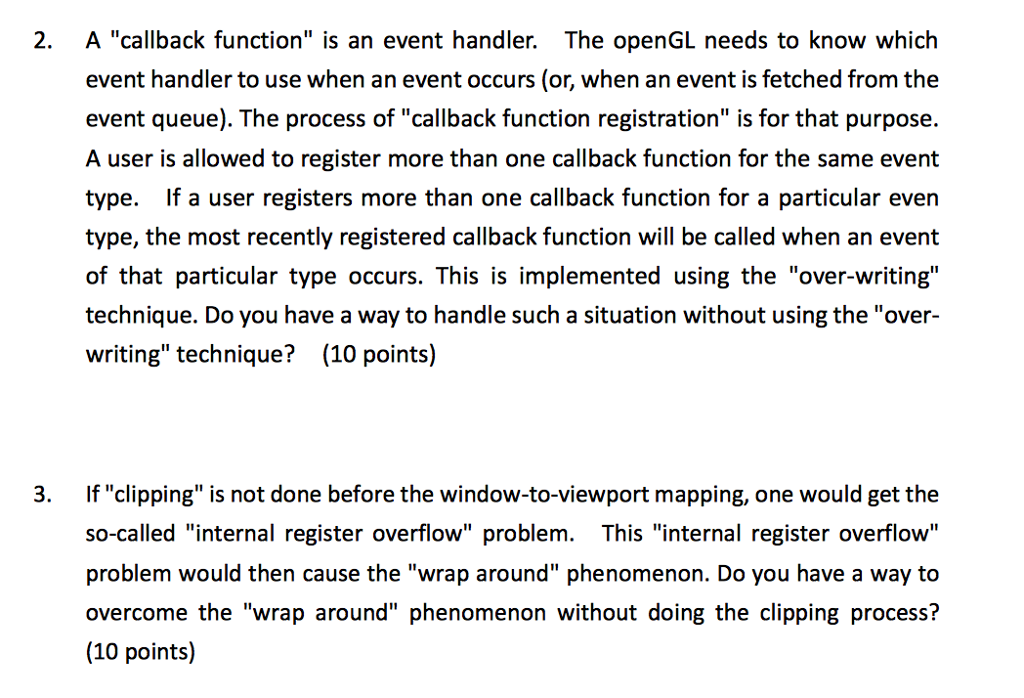 2. A "callback function" is an event handler. The openGL needs to know which event handler to use when an event occurs (or, when an event is fetched from the event queue). The process of "callback function registration" is for that purpose. A user is allowed to register more than one callback function for the same event type. If a user registers more than one callback function for a particular even type, the most recently registered callback function will be called when an event of that particular type occurs. This is implemented using the "over-writing" technique. Do you have a way to handle such a situation without using the "over-writing" technique? (10 points)

3. If "clipping" is not done before the window-to-viewport mapping, one would get the so-called "internal register overflow" problem. This "internal register overflow" problem would then cause the "wrap around" phenomenon. Do you have a way to overcome the "wrap around" phenomenon without doing the clipping process? (10 points)